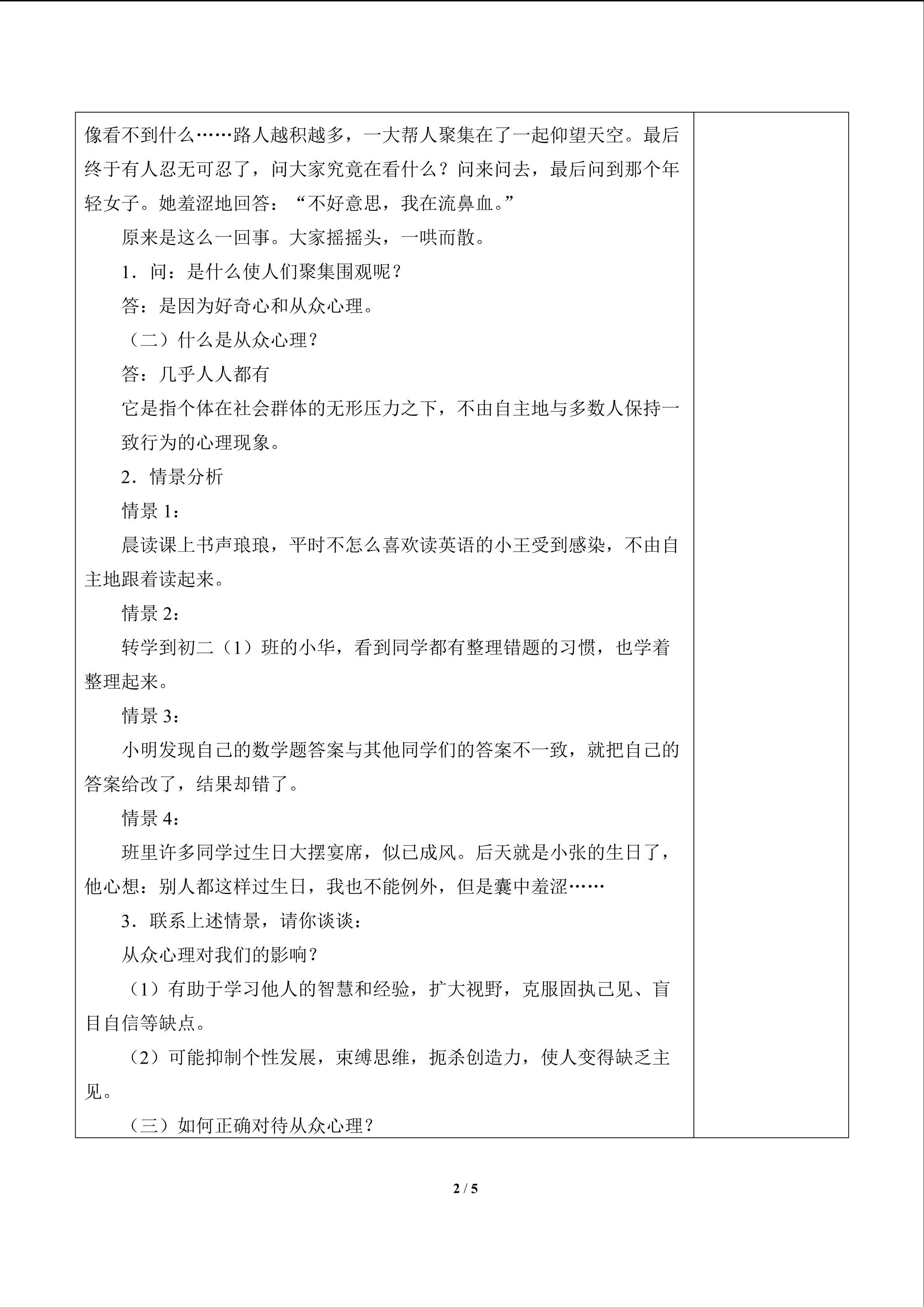 像看不到什么……路人越积越多，一大帮人聚集在了一起仰望天空。最后终于有人忍无可忍了，问大家究竟在看什么？问来问去，最后问到那个年轻女子。她羞涩地回答：“不好意思，我在流鼻血。”

原来是这么一回事。大家摇摇头，一哄而散。

1．问：是什么使人们聚集围观呢？

答：是因为好奇心和从众心理。

（二）什么是从众心理？

答：几乎人人都有

它是指个体在社会群体的无形压力之下，不由自主地与多数人保持一致行为的心理现象。

2．情景分析

情景1：

晨读课上书声琅琅，平时不怎么喜欢读英语的小王受到感染，不由自主地跟着读起来。

情景2：

转学到初二（1）班的小华，看到同学都有整理错题的习惯，也学着整理起来。

情景3：

小明发现自己的数学题答案与其他同学们的答案不一致，就把自己的答案给改了，结果却错了。

情景4：

班里许多同学过生日大摆宴席，似已成风。后天就是小张的生日了，他心想：别人都这样过生日，我也不能例外，但是囊中羞涩……

3．联系上述情景，请你谈谈：

从众心理对我们的影响？

（1）有助于学习他人的智慧和经验，扩大视野，克服固执己见、盲目自信等缺点。

（2）可能抑制个性发展，束缚思维，扼杀创造力，使人变得缺乏主见。

（三）如何正确对待从众心理？

2 / 5